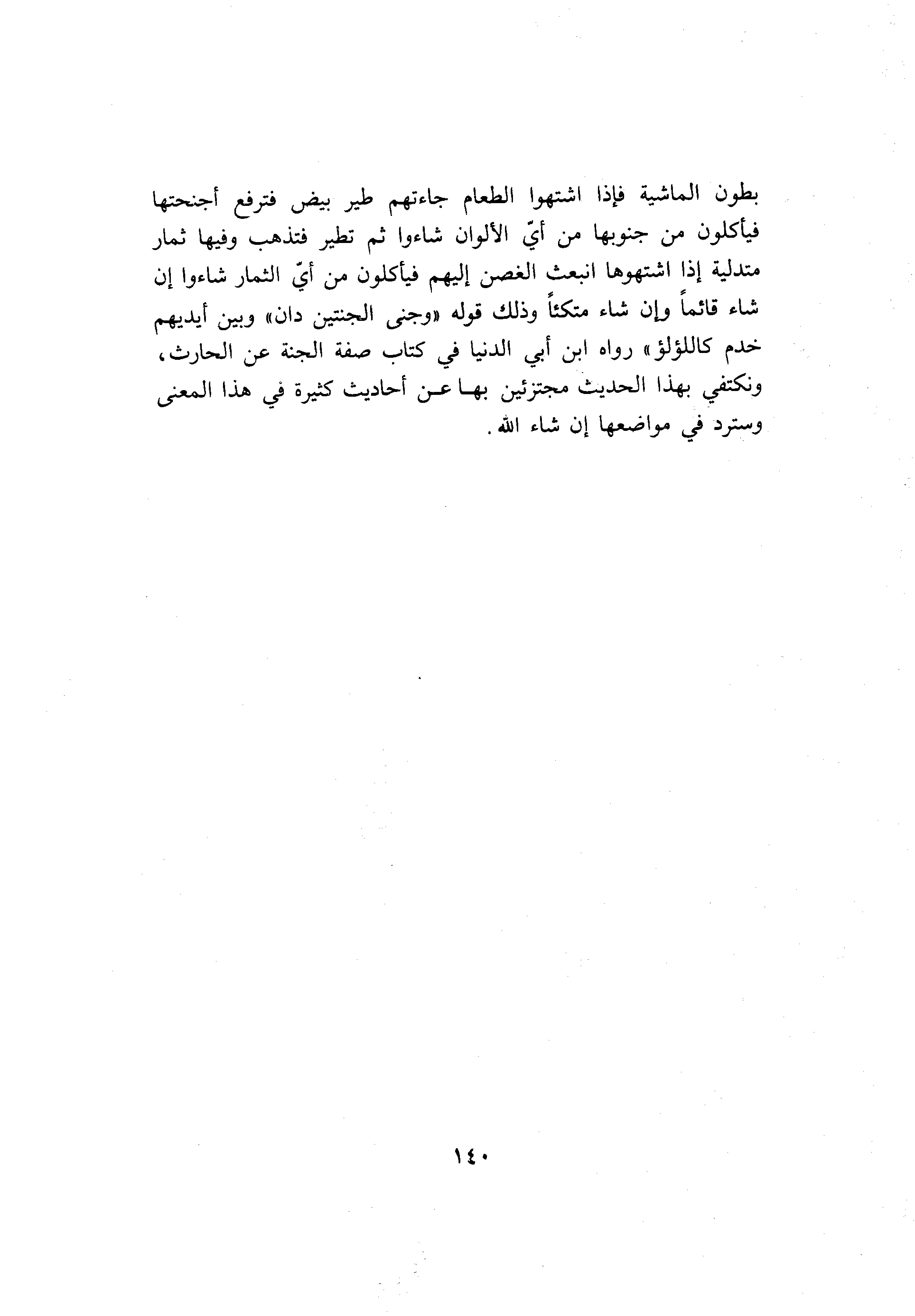 بطون الماشية فإذا اشتهوا الطعام جاءتهم طير بيض فترفع أجنحتها فيأكلون من جنوبها من أيّ الألوان شاءوا ثم تطير فتذهب وفيها ثمار متدلية إذا اشتهوها انبعث الغصن إليهم فيأكلون من أيّ الثمار شاءوا إن شاء قائماً وإن شاء متكئاً وذلك قوله «وجنى الجنتين دان» وبين أيديهم خدم كاللؤلؤ» رواه ابن أبي الدنيا في كتاب صفة الجنة عن الحارث، ونكتفي بهذا الحديث مجتزئين بها عن أحاديث كثيرة في هذا المعنى وسترد في مواضعها إن شاء الله.

١٤٠